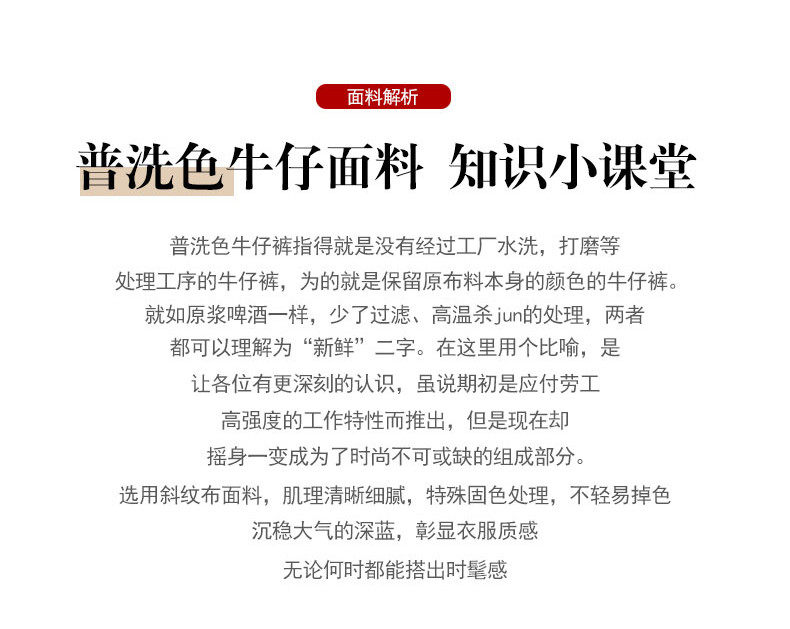 面料解析

普洗色牛仔面料 知识小课堂

普洗色牛仔裤指得就是没有经过工厂水洗，打磨等

处理工序的牛仔裤，为的就是保留原布料本身的颜色的牛仔裤。

就如原浆啤酒一样，少了过滤、高温杀jun的处理，两者

都可以理解为“新鲜”二字。在这里用个比喻，是

让各位有更深刻的认识，虽说期初是应付劳工

高强度的工作特性而推出，但是现在却

摇身一变成为了时尚不可或缺的组成部分。

选用斜纹布面料，肌理清晰细腻，特殊固色处理，不轻易掉色

沉稳大气的深蓝，彰显衣服质感

无论何时都能搭出时髦感